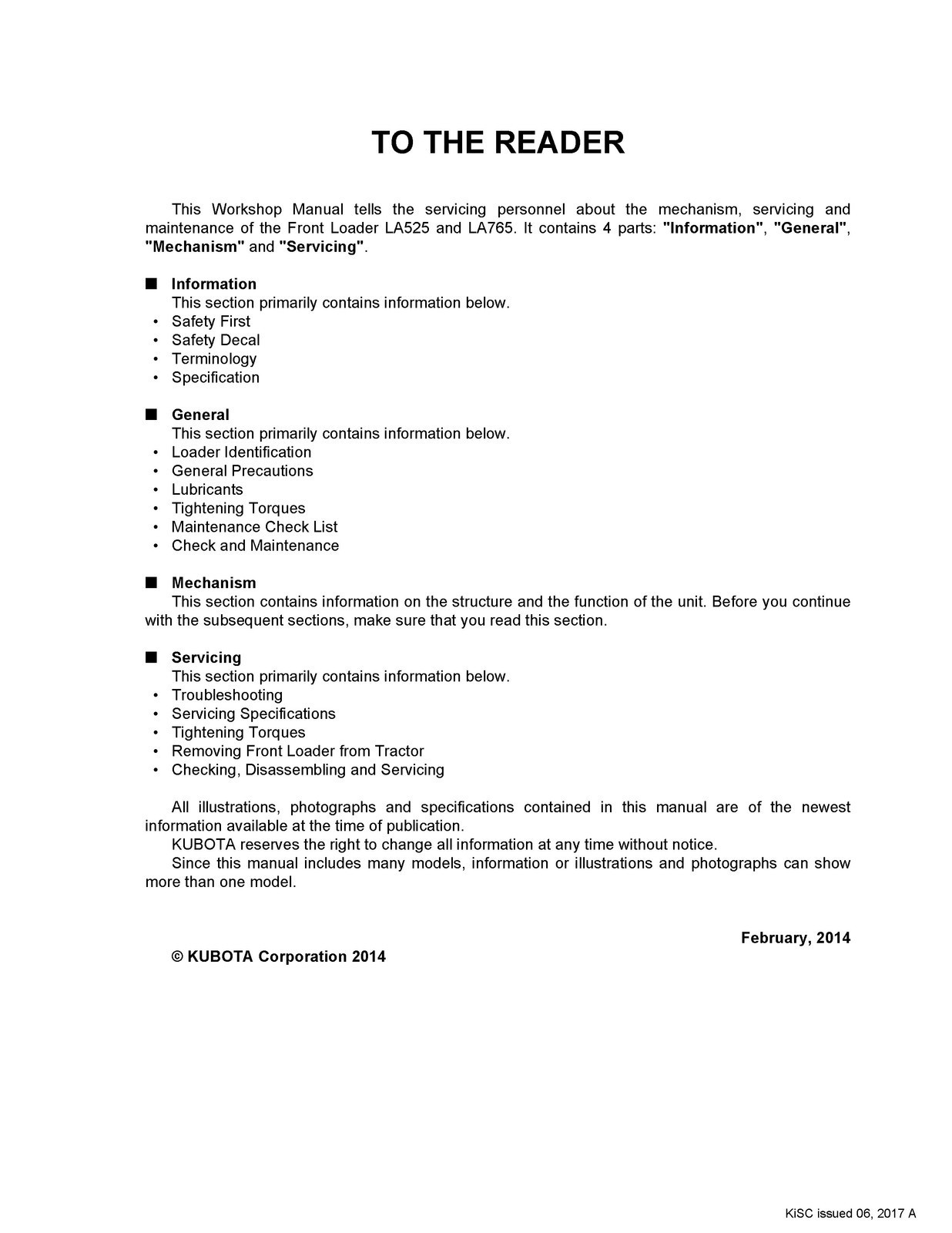 TO THE READER

This Workshop Manual tells the servicing personnel about the mechanism, servicing and maintenance of the Front Loader LA525 and LA765. It contains 4 parts: "Information", "General", "Mechanism" and "Servicing".

■ Information
This section primarily contains information below.
• Safety First
• Safety Decal
• Terminology
• Specification

■ General
This section primarily contains information below.
• Loader Identification
• General Precautions
• Lubricants
• Tightening Torques
• Maintenance Check List
• Check and Maintenance

■ Mechanism
This section contains information on the structure and the function of the unit. Before you continue with the subsequent sections, make sure that you read this section.

■ Servicing
This section primarily contains information below.
• Troubleshooting
• Servicing Specifications
• Tightening Torques
• Removing Front Loader from Tractor
• Checking, Disassembling and Servicing

All illustrations, photographs and specifications contained in this manual are of the newest information available at the time of publication.
KUBOTA reserves the right to change all information at any time without notice.
Since this manual includes many models, information or illustrations and photographs can show more than one model.

February, 2014

© KUBOTA Corporation 2014

KiSC issued 06, 2017 A